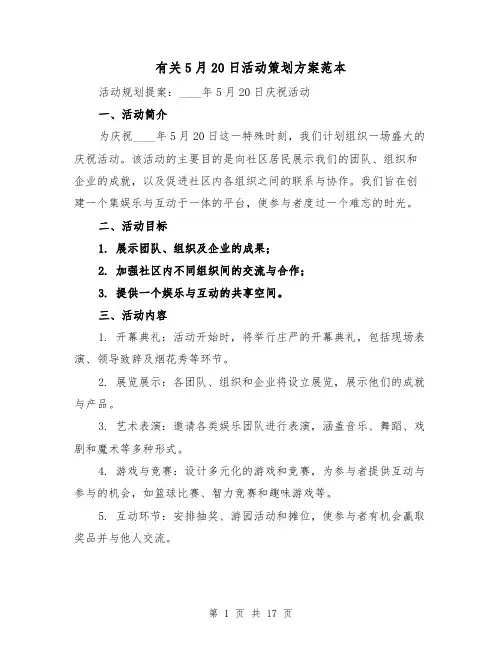 有关5月20日活动策划方案范本

活动规划提案：____年5月20日庆祝活动

一、活动简介

为庆祝____年5月20日这一特殊时刻，我们计划组织一场盛大的庆祝活动。该活动的主要目的是向社区居民展示我们的团队、组织和企业的成就，以及促进社区内各组织之间的联系与协作。我们旨在创建一个集娱乐与互动于一体的平台，使参与者度过一个难忘的时光。

二、活动目标

1. 展示团队、组织及企业的成果；

2. 加强社区内不同组织间的交流与合作；

3. 提供一个娱乐与互动的共享空间。

三、活动内容

1. 开幕典礼：活动开始时，将举行庄严的开幕典礼，包括现场表演、领导致辞及烟花秀等环节。

2. 展览展示：各团队、组织和企业将设立展览，展示他们的成就与产品。

3. 艺术表演：邀请各类娱乐团队进行表演，涵盖音乐、舞蹈、戏剧和魔术等多种形式。

4. 游戏与竞赛：设计多元化的游戏和竞赛，为参与者提供互动与参与的机会，如篮球比赛、智力竞赛和趣味游戏等。

5. 互动环节：安排抽奖、游园活动和摊位，使参与者有机会赢取奖品并与他人交流。

第 1 页 共 17 页